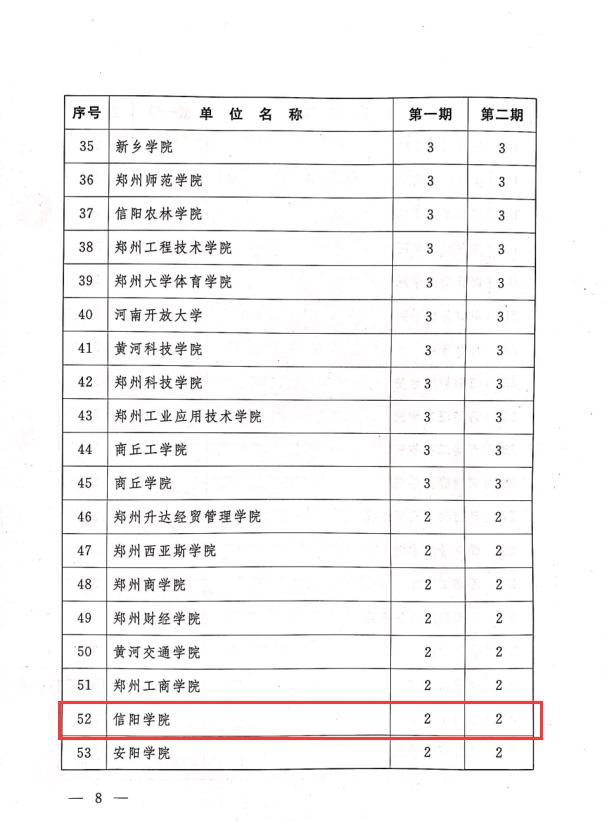 | 序号 | 单位名称 | 第一期 | 第二期 |
|---|---|---|---|
| 35 | 新乡学院 | 3 | 3 |
| 36 | 郑州师范学院 | 3 | 3 |
| 37 | 信阳农林学院 | 3 | 3 |
| 38 | 郑州工程技术学院 | 3 | 3 |
| 39 | 郑州大学体育学院 | 3 | 3 |
| 40 | 河南开放大学 | 3 | 3 |
| 41 | 黄河科技学院 | 3 | 3 |
| 42 | 郑州科技学院 | 3 | 3 |
| 43 | 郑州工业应用技术学院 | 3 | 3 |
| 44 | 商丘工学院 | 3 | 3 |
| 45 | 商丘学院 | 3 | 3 |
| 46 | 郑州升达经贸管理学院 | 2 | 2 |
| 47 | 郑州西亚斯学院 | 2 | 2 |
| 48 | 郑州商学院 | 2 | 2 |
| 49 | 郑州财经学院 | 2 | 2 |
| 50 | 黄河交通学院 | 2 | 2 |
| 51 | 郑州工商学院 | 2 | 2 |
| 52 | 信阳学院 | 2 | 2 |
| 53 | 安阳学院 | 2 | 2 |

— 8 —